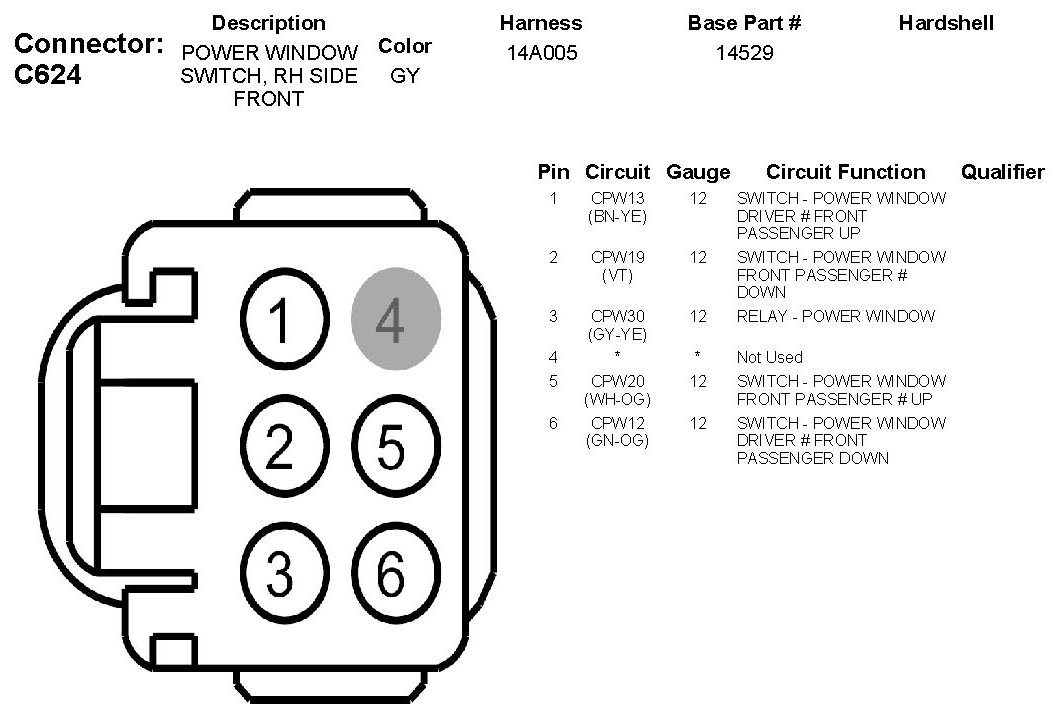 Connector: C624

| Description | Color | Harness | Base Part # | Hardshell |
|---|---|---|---|---|
| POWER WINDOW SWITCH, RH SIDE FRONT | GY | 14A005 | 14529 | |

1 4 2 5 3 6

| Pin | Circuit | Gauge | Circuit Function | Qualifier |
|---|---|---|---|---|
| 1 | CPW13 (BN-YE) | 12 | SWITCH - POWER WINDOW DRIVER # FRONT PASSENGER UP | |
| 2 | CPW19 (VT) | 12 | SWITCH - POWER WINDOW FRONT PASSENGER # DOWN | |
| 3 | CPW30 (GY-YE) | 12 | RELAY - POWER WINDOW | |
| 4 | * | * | Not Used | |
| 5 | CPW20 (WH-OG) | 12 | SWITCH - POWER WINDOW FRONT PASSENGER # UP | |
| 6 | CPW12 (GN-OG) | 12 | SWITCH - POWER WINDOW DRIVER # FRONT PASSENGER DOWN | |